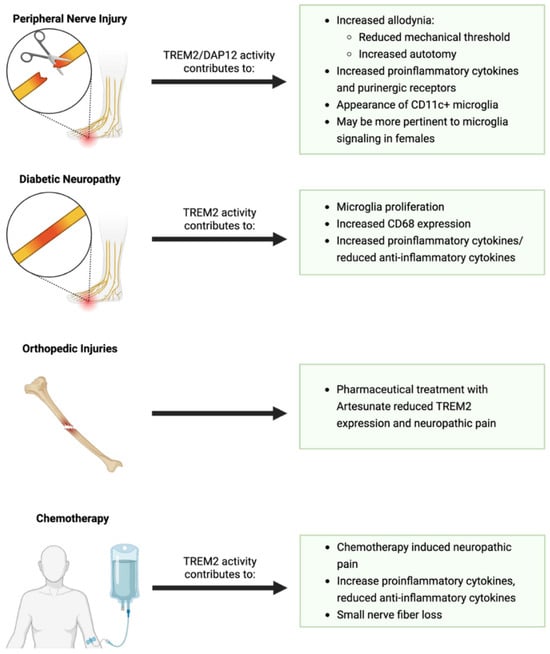 Peripheral Nerve Injury

TREM2/DAP12 activity contributes to:

- Increased allodynia:
  - Reduced mechanical threshold
  - Increased autotomy
- Increased proinflammatory cytokines and purinergic receptors
- Appearance of CD11c+ microglia
- May be more pertinent to microglia signaling in females

Diabetic Neuropathy

TREM2 activity contributes to:

- Microglia proliferation
- Increased CD68 expression
- Increased proinflammatory cytokines/ reduced anti-inflammatory cytokines

Orthopedic Injuries

- Pharmaceutical treatment with Artesunate reduced TREM2 expression and neuropathic pain

Chemotherapy

TREM2 activity contributes to:

- Chemotherapy induced neuropathic pain
- Increase proinflammatory cytokines, reduced anti-inflammatory cytokines
- Small nerve fiber loss